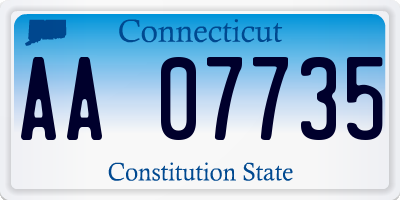 Connecticut

AA 07735

Constitution State